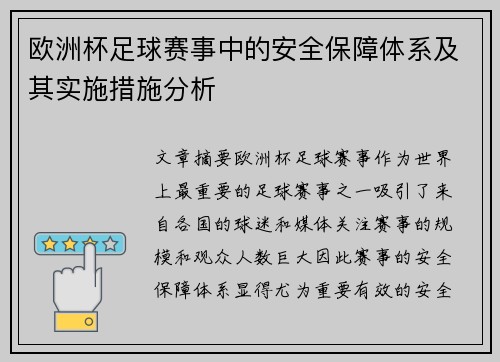 欧洲杯足球赛事中的安全保障体系及其实施措施分析

文章摘要欧洲杯足球赛事作为世界上最重要的足球赛事之一吸引了来自各国的球迷和媒体关注赛事的规模和观众人数巨大因此赛事的安全保障体系显得尤为重要有效的安全